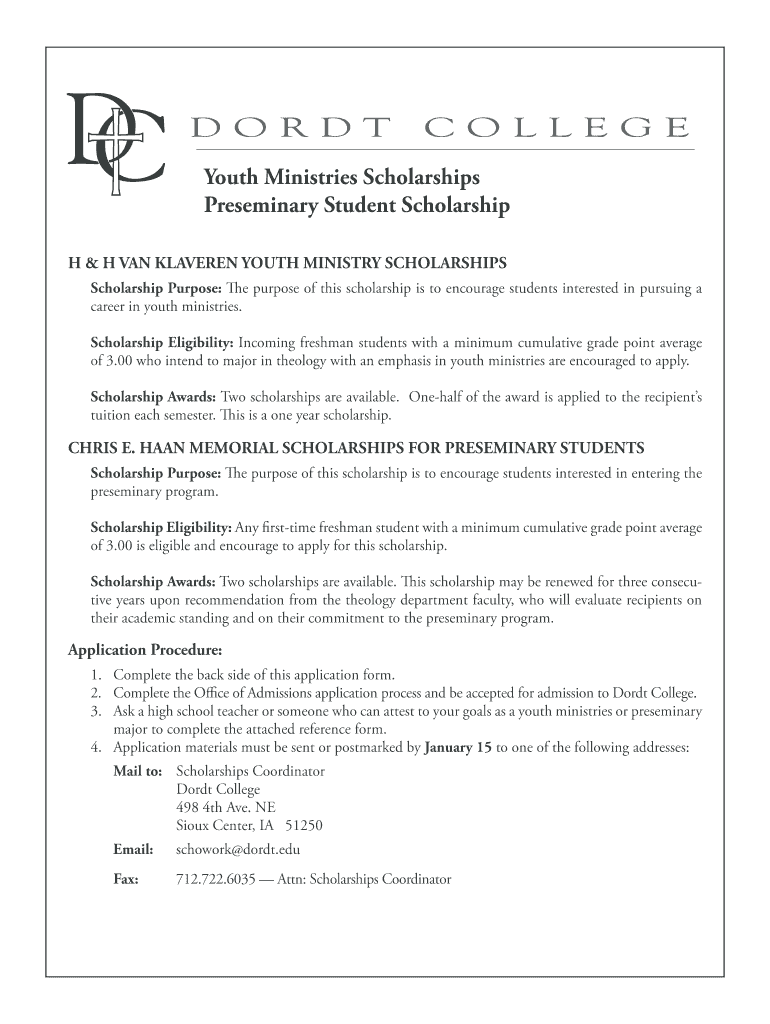 DC

DORDT COLLEGE

Youth Ministries Scholarships
Preseminary Student Scholarship

H & H VAN KLAVEREN YOUTH MINISTRY SCHOLARSHIPS

Scholarship Purpose: The purpose of this scholarship is to encourage students interested in pursuing a career in youth ministries.

Scholarship Eligibility: Incoming freshman students with a minimum cumulative grade point average of 3.00 who intend to major in theology with an emphasis in youth ministries are encouraged to apply.

Scholarship Awards: Two scholarships are available. One-half of the award is applied to the recipient's tuition each semester. This is a one year scholarship.

CHRIS E. HAAN MEMORIAL SCHOLARSHIPS FOR PRESEMINARY STUDENTS

Scholarship Purpose: The purpose of this scholarship is to encourage students interested in entering the preseminary program.

Scholarship Eligibility: Any first-time freshman student with a minimum cumulative grade point average of 3.00 is eligible and encourage to apply for this scholarship.

Scholarship Awards: Two scholarships are available. This scholarship may be renewed for three consecutive years upon recommendation from the theology department faculty, who will evaluate recipients on their academic standing and on their commitment to the preseminary program.

Application Procedure:

1. Complete the back side of this application form.
2. Complete the Office of Admissions application process and be accepted for admission to Dordt College.
3. Ask a high school teacher or someone who can attest to your goals as a youth ministries or preseminary major to complete the attached reference form.
4. Application materials must be sent or postmarked by January 15 to one of the following addresses:

Mail to: Scholarships Coordinator
Dordt College
498 4th Ave. NE
Sioux Center, IA 51250

Email: schowork@dordt.edu

Fax: 712.722.6035 — Attn: Scholarships Coordinator